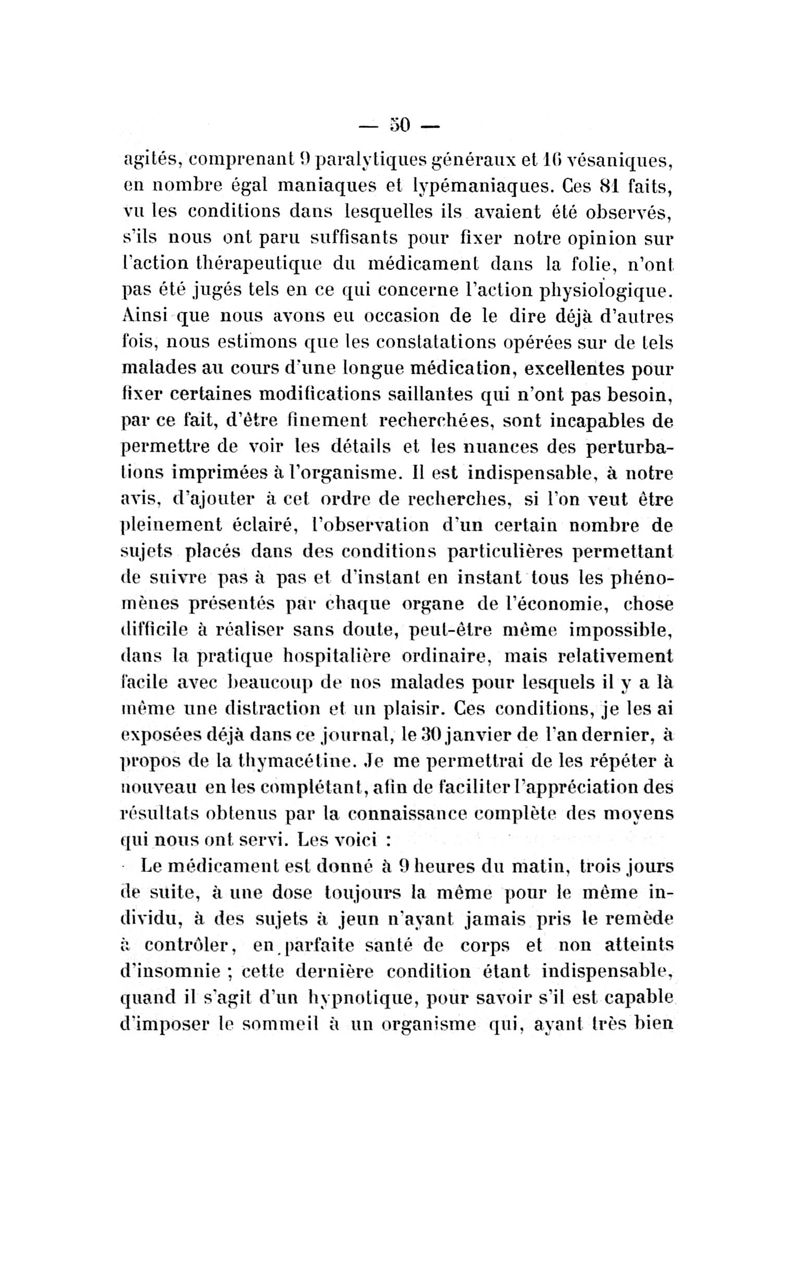 — 50 —

agités, comprenant 9 paralytiques généraux et 16 vésaniques, en nombre égal maniaques et lypémaniaques. Ces 81 faits, vu les conditions dans lesquelles ils avaient été observés, s'ils nous ont paru suffisants pour fixer notre opinion sur l'action thérapeutique du médicament dans la folie, n'ont pas été jugés tels en ce qui concerne l'action physiologique. Ainsi que nous avons eu occasion de le dire déjà d'autres fois, nous estimons que les constatations opérées sur de tels malades au cours d'une longue médication, excellentes pour fixer certaines modifications saillantes qui n'ont pas besoin, par ce fait, d'être finement recherchées, sont incapables de permettre de voir les détails et les nuances des perturbations imprimées à l'organisme. Il est indispensable, à notre avis, d'ajouter à cet ordre de recherches, si l'on veut être pleinement éclairé, l'observation d'un certain nombre de sujets placés dans des conditions particulières permettant de suivre pas à pas et d'instant en instant tous les phénomènes présentés par chaque organe de l'économie, chose difficile à réaliser sans doute, peut-être même impossible, dans la pratique hospitalière ordinaire, mais relativement facile avec beaucoup de nos malades pour lesquels il y a là même une distraction et un plaisir. Ces conditions, je les ai exposées déjà dans ce journal, le 30 janvier de l'an dernier, à propos de la thymacétine. Je me permettrai de les répéter à nouveau en les complétant, afin de faciliter l'appréciation des résultats obtenus par la connaissance complète des moyens qui nous ont servi. Les voici :

Le médicament est donné à 9 heures du matin, trois jours de suite, à une dose toujours la même pour le même individu, à des sujets à jeun n'ayant jamais pris le remède à contrôler, en parfaite santé de corps et non atteints d'insomnie ; cette dernière condition étant indispensable, quand il s'agit d'un hypnotique, pour savoir s'il est capable d'imposer le sommeil à un organisme qui, ayant très bien